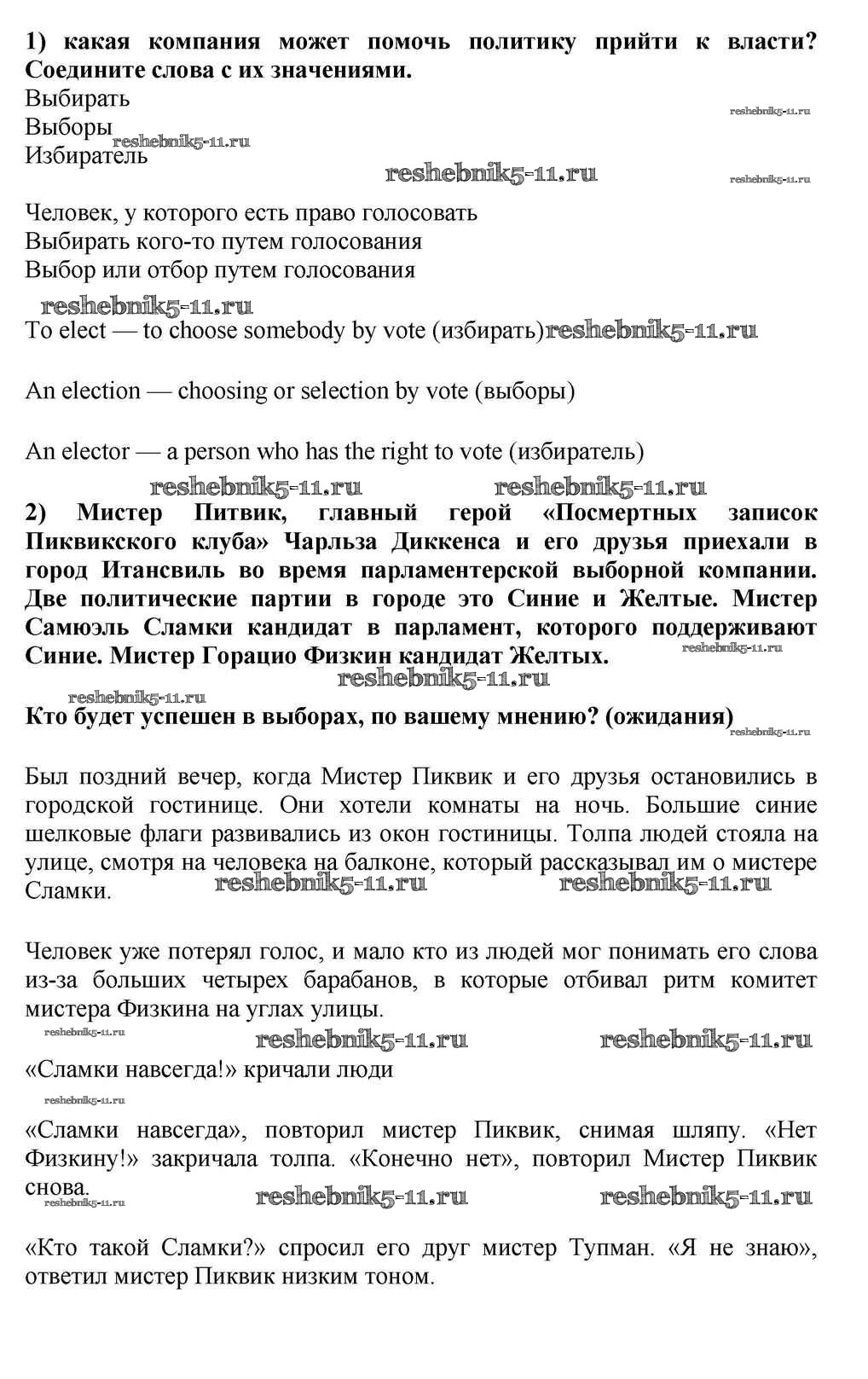 1) какая компания может помочь политику прийти к власти? Соедините слова с их значениями.
Выбирать
Выборы
Избиратель

reshebnik5-11.ru reshebnik5-11.ru reshebnik5-11.ru reshebnik5-11.ru

Человек, у которого есть право голосовать
Выбирать кого-то путем голосования
Выбор или отбор путем голосования

reshebnik5-11.ru

To elect — to choose somebody by vote (избирать) reshebnik5-11.ru

An election — choosing or selection by vote (выборы)

An elector — a person who has the right to vote (избиратель)

reshebnik5-11.ru reshebnik5-11.ru

2) Мистер Питвик, главный герой «Посмертных записок Пиквикского клуба» Чарльза Диккенса и его друзья приехали в город Итансвиль во время парламентерской выборной компании. Две политические партии в городе это Синие и Желтые. Мистер Самюэль Сламки кандидат в парламент, которого поддерживают Синие. Мистер Горацио Физкин кандидат Желтых.

reshebnik5-11.ru reshebnik5-11.ru reshebnik5-11.ru

Кто будет успешен в выборах, по вашему мнению? (ожидания)

reshebnik5-11.ru

Был поздний вечер, когда Мистер Пиквик и его друзья остановились в городской гостинице. Они хотели комнаты на ночь. Большие синие шелковые флаги развивались из окон гостиницы. Толпа людей стояла на улице, смотря на человека на балконе, который рассказывал им о мистере Сламки.

reshebnik5-11.ru reshebnik5-11.ru

Человек уже потерял голос, и мало кто из людей мог понимать его слова из-за больших четырех барабанов, в которые отбивал ритм комитет мистера Физкина на углах улицы.

reshebnik5-11.ru reshebnik5-11.ru reshebnik5-11.ru

«Сламки навсегда!» кричали люди

reshebnik5-11.ru

«Сламки навсегда», повторил мистер Пиквик, снимая шляпу. «Нет Физкину!» закричала толпа. «Конечно нет», повторил Мистер Пиквик снова.

reshebnik5-11.ru reshebnik5-11.ru reshebnik5-11.ru

«Кто такой Сламки?» спросил его друг мистер Тупман. «Я не знаю», ответил мистер Пиквик низким тоном.